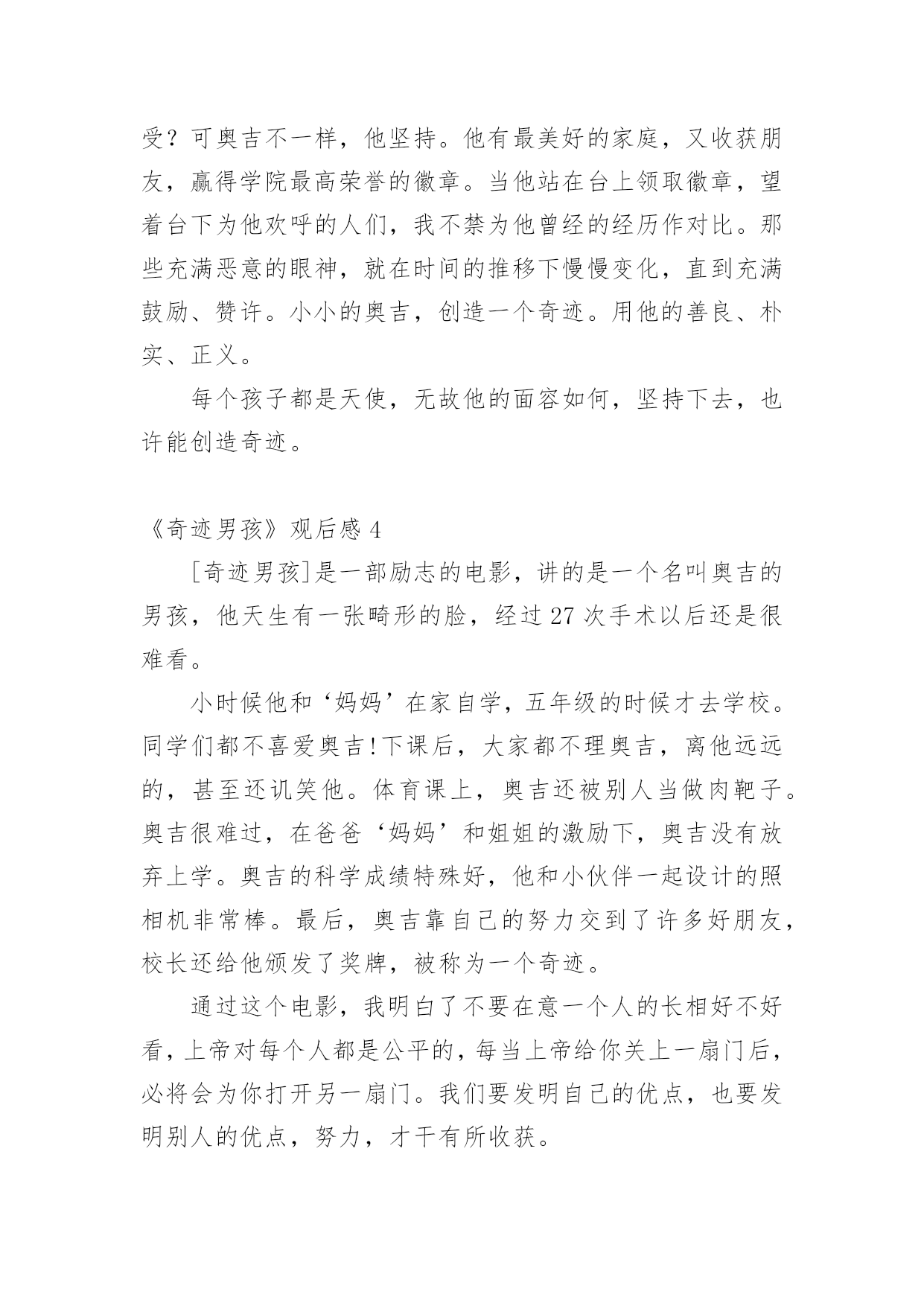 受？可奥吉不一样，他坚持。他有最美好的家庭，又收获朋友，赢得学院最高荣誉的徽章。当他站在台上领取徽章，望着台下为他欢呼的人们，我不禁为他曾经的经历作对比。那些充满恶意的眼神，就在时间的推移下慢慢变化，直到充满鼓励、赞许。小小的奥吉，创造一个奇迹。用他的善良、朴实、正义。

每个孩子都是天使，无故他的面容如何，坚持下去，也许能创造奇迹。

《奇迹男孩》观后感 4

[奇迹男孩]是一部励志的电影，讲的是一个名叫奥吉的男孩，他天生有一张畸形的脸，经过 27 次手术以后还是很难看。

小时候他和‘妈妈’在家自学，五年级的时候才去学校。同学们都不喜爱奥吉!下课后，大家都不理奥吉，离他远远的，甚至还讥笑他。体育课上，奥吉还被别人当做肉靶子。奥吉很难过，在爸爸‘妈妈’和姐姐的激励下，奥吉没有放弃上学。奥吉的科学成绩特殊好，他和小伙伴一起设计的照相机非常棒。最后，奥吉靠自己的努力交到了许多好朋友，校长还给他颁发了奖牌，被称为一个奇迹。

通过这个电影，我明白了不要在意一个人的长相好不好看，上帝对每个人都是公平的，每当上帝给你关上一扇门后，必将会为你打开另一扇门。我们要发明自己的优点，也要发明别人的优点，努力，才干有所收获。